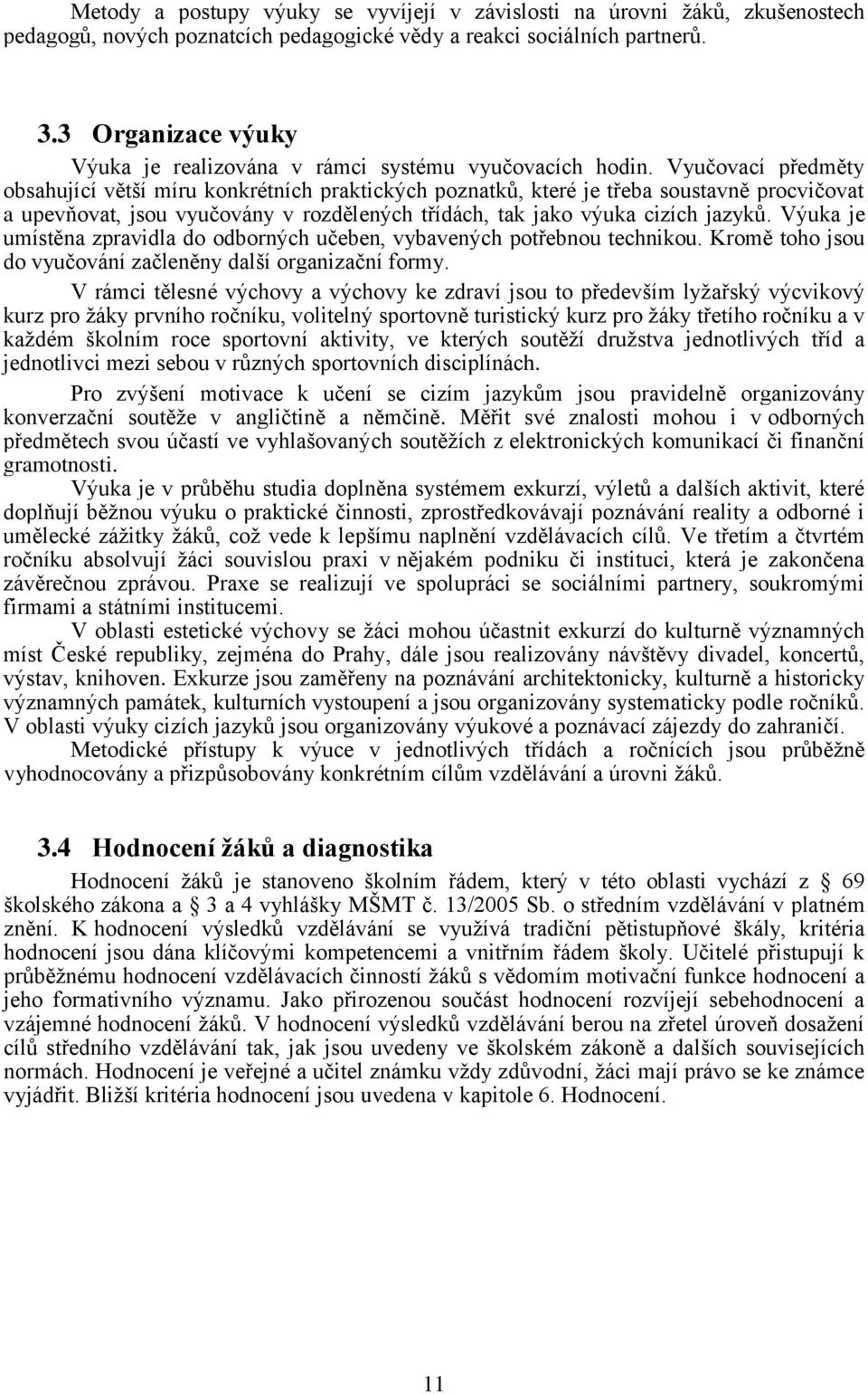 Metody a postupy výuky se vyvíjejí v závislosti na úrovni žáků, zkušenostech pedagogů, nových poznatcích pedagogické vědy a reakci sociálních partnerů.

3.3 Organizace výuky

Výuka je realizována v rámci systému vyučovacích hodin. Vyučovací předměty obsahující větší míru konkrétních praktických poznatků, které je třeba soustavně procvičovat a upevňovat, jsou vyučovány v rozdělených třídách, tak jako výuka cizích jazyků. Výuka je umístěna zpravidla do odborných učeben, vybavených potřebnou technikou. Kromě toho jsou do vyučování začleněny další organizační formy.

V rámci tělesné výchovy a výchovy ke zdraví jsou to především lyžařský výcvikový kurz pro žáky prvního ročníku, volitelný sportovně turistický kurz pro žáky třetího ročníku a v každém školním roce sportovní aktivity, ve kterých soutěží družstva jednotlivých tříd a jednotlivci mezi sebou v různých sportovních disciplínách.

Pro zvýšení motivace k učení se cizím jazykům jsou pravidelně organizovány konverzační soutěže v angličtině a němčině. Měřit své znalosti mohou i v odborných předmětech svou účastí ve vyhlašovaných soutěžích z elektronických komunikací či finanční gramotnosti.

Výuka je v průběhu studia doplněna systémem exkurzí, výletů a dalších aktivit, které doplňují běžnou výuku o praktické činnosti, zprostředkovávají poznávání reality a odborné i umělecké zážitky žáků, což vede k lepšímu naplnění vzdělávacích cílů. Ve třetím a čtvrtém ročníku absolvují žáci souvislou praxi v nějakém podniku či instituci, která je zakončena závěrečnou zprávou. Praxe se realizují ve spolupráci se sociálními partnery, soukromými firmami a státními institucemi.

V oblasti estetické výchovy se žáci mohou účastnit exkurzí do kulturně významných míst České republiky, zejména do Prahy, dále jsou realizovány návštěvy divadel, koncertů, výstav, knihoven. Exkurze jsou zaměřeny na poznávání architektonicky, kulturně a historicky významných památek, kulturních vystoupení a jsou organizovány systematicky podle ročníků. V oblasti výuky cizích jazyků jsou organizovány výukové a poznávací zájezdy do zahraničí.

Metodické přístupy k výuce v jednotlivých třídách a ročnících jsou průběžně vyhodnocovány a přizpůsobovány konkrétním cílům vzdělávání a úrovni žáků.

3.4 Hodnocení žáků a diagnostika

Hodnocení žáků je stanoveno školním řádem, který v této oblasti vychází z § 69 školského zákona a § 3 a 4 vyhlášky MŠMT č. 13/2005 Sb. o středním vzdělávání v platném znění. K hodnocení výsledků vzdělávání se využívá tradiční pětistupňové škály, kritéria hodnocení jsou dána klíčovými kompetencemi a vnitřním řádem školy. Učitelé přistupují k průběžnému hodnocení vzdělávacích činností žáků s vědomím motivační funkce hodnocení a jeho formativního významu. Jako přirozenou součást hodnocení rozvíjejí sebehodnocení a vzájemné hodnocení žáků. V hodnocení výsledků vzdělávání berou na zřetel úroveň dosažení cílů středního vzdělávání tak, jak jsou uvedeny ve školském zákoně a dalších souvisejících normách. Hodnocení je veřejné a učitel známku vždy zdůvodní, žáci mají právo se ke známce vyjádřit. Bližší kritéria hodnocení jsou uvedena v kapitole 6. Hodnocení.

11